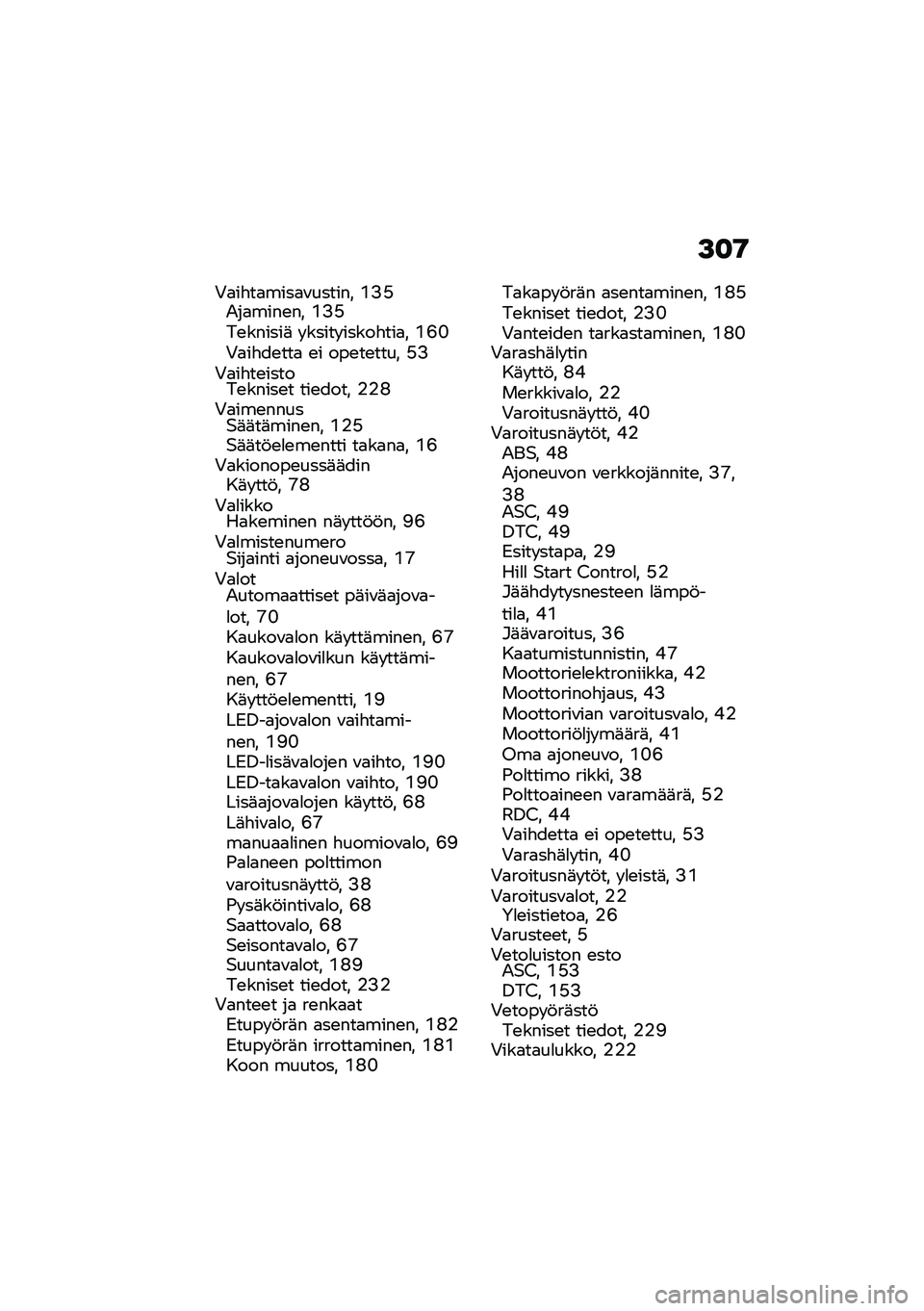 307

Vaihtamisavustin, 135
Ajaminen, 135
Teknisiä yksityiskohtia, 160
Vaihdetta ei opetettu, 53
Vaihteisto
Tekniset tiedot, 228
Vaimennus
Säätäminen, 125
Säätöelementti takana, 16
Vakionopeussäädin
Käyttö, 78
Valikko
Hakeminen näyttöön, 96
Valmistenumero
Sijainti ajoneuvossa, 17
Valot
Automaattiset päiväajovalot, 70
Kaukovalon käyttäminen, 67
Kaukovalovilkun käyttäminen, 67
Käyttöelementti, 19
LED-ajovalon vaihtaminen, 190
LED-lisävalojen vaihto, 190
LED-takavalon vaihto, 190
Lisäajovalojen käyttö, 68
Lähivalo, 67
manuaalinen huomiovalo, 69
Palaneen polttimon varoitusnäyttö, 38
Pysäköintivalo, 68
Saattovalo, 68
Seisontavalo, 67
Suuntavalot, 189
Tekniset tiedot, 232
Vanteet ja renkaat
Etupyörän asentaminen, 182
Etupyörän irrottaminen, 181
Koon muutos, 180
Takapyörän asentaminen, 185
Tekniset tiedot, 230
Vanteiden tarkastaminen, 180
Varashälytin
Käyttö, 84
Merkkivalo, 22
Varoitusnäyttö, 40
Varoitusnäytöt, 42
ABS, 48
Ajoneuvon verkkojännite, 37, 38
ASC, 49
DTC, 49
Esitystapa, 29
Hill Start Control, 52
Jäähdytysnesteen lämpötila, 41
Jäävaroitus, 36
Kaatumistunnistin, 47
Moottorielektroniikka, 42
Moottorinohjaus, 43
Moottorivian varoitusvalo, 42
Moottoriöljymäärä, 41
Oma ajoneuvo, 106
Polttimo rikki, 38
Polttoaineen varamäärä, 52
RDC, 44
Vaihdetta ei opetettu, 53
Varashälytin, 40
Varoitusnäytöt, yleistä, 31
Varoitusvalot, 22
Yleistietoa, 26
Varusteet, 5
Vetoluiston esto
ASC, 153
DTC, 153
Vetopyörästö
Tekniset tiedot, 229
Vikataulukko, 222

carmanualsonline.info